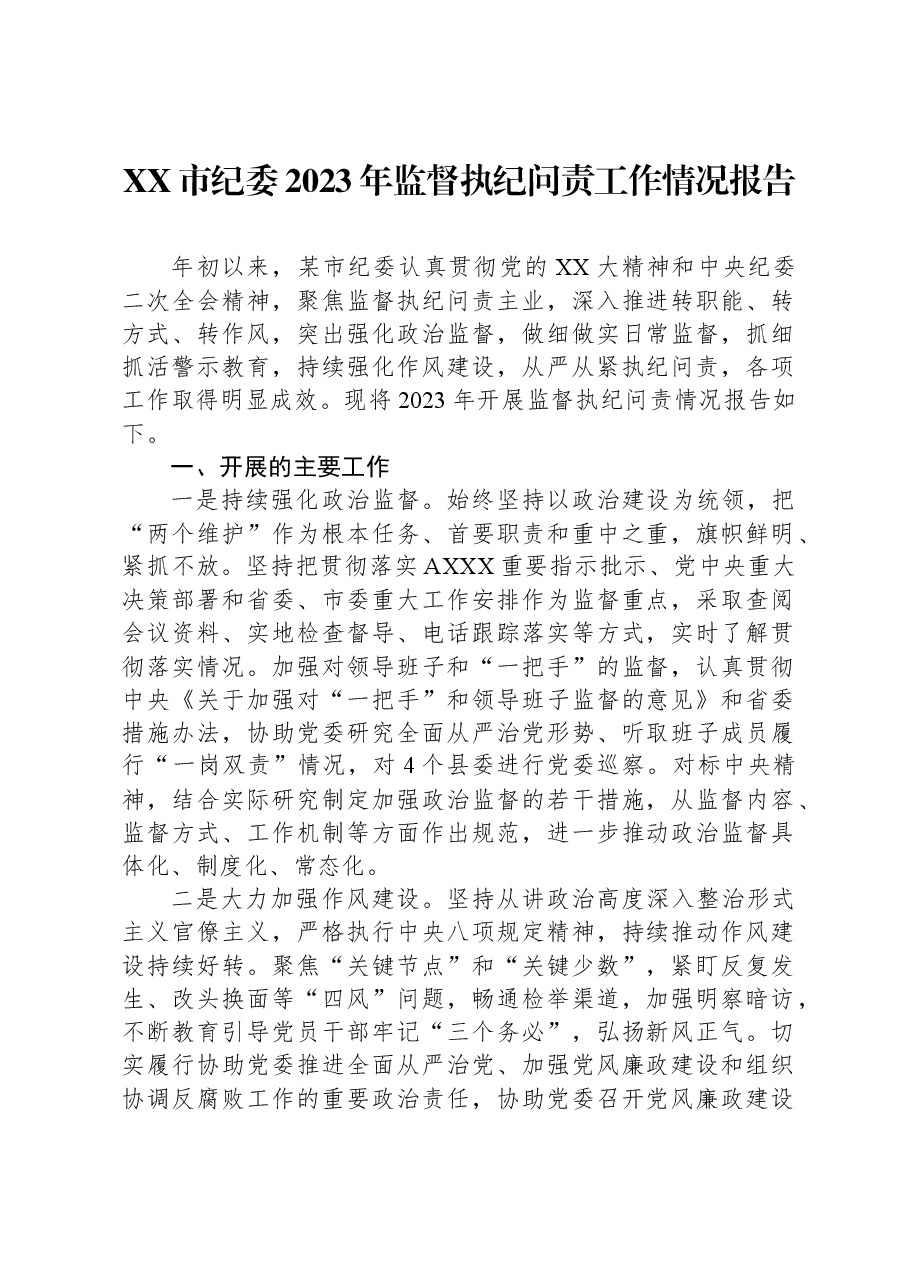 XX市纪委2023年监督执纪问责工作情况报告

年初以来，某市纪委认真贯彻党的XX大精神和中央纪委二次全会精神，聚焦监督执纪问责主业，深入推进转职能、转方式、转作风，突出强化政治监督，做细做实日常监督，抓细抓活警示教育，持续强化作风建设，从严从紧执纪问责，各项工作取得明显成效。现将2023年开展监督执纪问责情况报告如下。

一、开展的主要工作

一是持续强化政治监督。始终坚持以政治建设为统领，把“两个维护”作为根本任务、首要职责和重中之重，旗帜鲜明、紧抓不放。坚持把贯彻落实AXXX重要指示批示、党中央重大决策部署和省委、市委重大工作安排作为监督重点，采取查阅会议资料、实地检查督导、电话跟踪落实等方式，实时了解贯彻落实情况。加强对领导班子和“一把手”的监督，认真贯彻中央《关于加强对“一把手”和领导班子监督的意见》和省委措施办法，协助党委研究全面从严治党形势、听取班子成员履行“一岗双责”情况，对4个县委进行党委巡察。对标中央精神，结合实际研究制定加强政治监督的若干措施，从监督内容、监督方式、工作机制等方面作出规范，进一步推动政治监督具体化、制度化、常态化。

二是大力加强作风建设。坚持从讲政治高度深入整治形式主义官僚主义，严格执行中央八项规定精神，持续推动作风建设持续好转。聚焦“关键节点”和“关键少数”，紧盯反复发生、改头换面等“四风”问题，畅通检举渠道，加强明察暗访，不断教育引导党员干部牢记“三个务必”，弘扬新风正气。切实履行协助党委推进全面从严治党、加强党风廉政建设和组织协调反腐败工作的重要政治责任，协助党委召开党风廉政建设